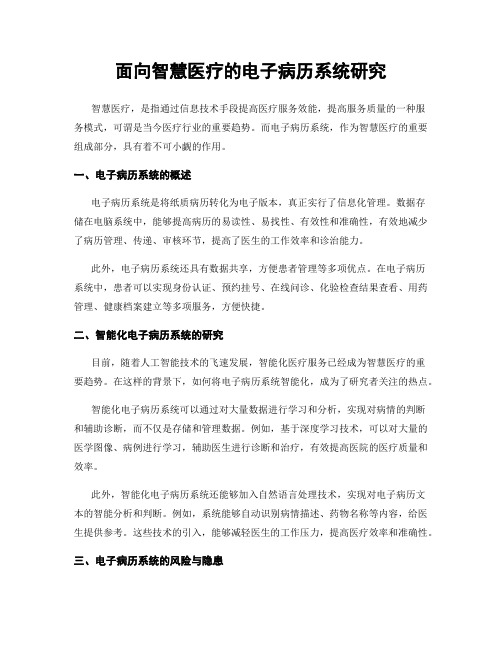 面向智慧医疗的电子病历系统研究

智慧医疗，是指通过信息技术手段提高医疗服务效能，提高服务质量的一种服务模式，可谓是当今医疗行业的重要趋势。而电子病历系统，作为智慧医疗的重要组成部分，具有着不可小觑的作用。

一、电子病历系统的概述

电子病历系统是将纸质病历转化为电子版本，真正实行了信息化管理。数据存储在电脑系统中，能够提高病历的易读性、易找性、有效性和准确性，有效地减少了病历管理、传递、审核环节，提高了医生的工作效率和诊治能力。

此外，电子病历系统还具有数据共享，方便患者管理等多项优点。在电子病历系统中，患者可以实现身份认证、预约挂号、在线问诊、化验检查结果查看、用药管理、健康档案建立等多项服务，方便快捷。

二、智能化电子病历系统的研究

目前，随着人工智能技术的飞速发展，智能化医疗服务已经成为智慧医疗的重要趋势。在这样的背景下，如何将电子病历系统智能化，成为了研究者关注的热点。

智能化电子病历系统可以通过对大量数据进行学习和分析，实现对病情的判断和辅助诊断，而不仅是存储和管理数据。例如，基于深度学习技术，可以对大量的医学图像、病例进行学习，辅助医生进行诊断和治疗，有效提高医院的医疗质量和效率。

此外，智能化电子病历系统还能够加入自然语言处理技术，实现对电子病历文本的智能分析和判断。例如，系统能够自动识别病情描述、药物名称等内容，给医生提供参考。这些技术的引入，能够减轻医生的工作压力，提高医疗效率和准确性。

三、电子病历系统的风险与隐患